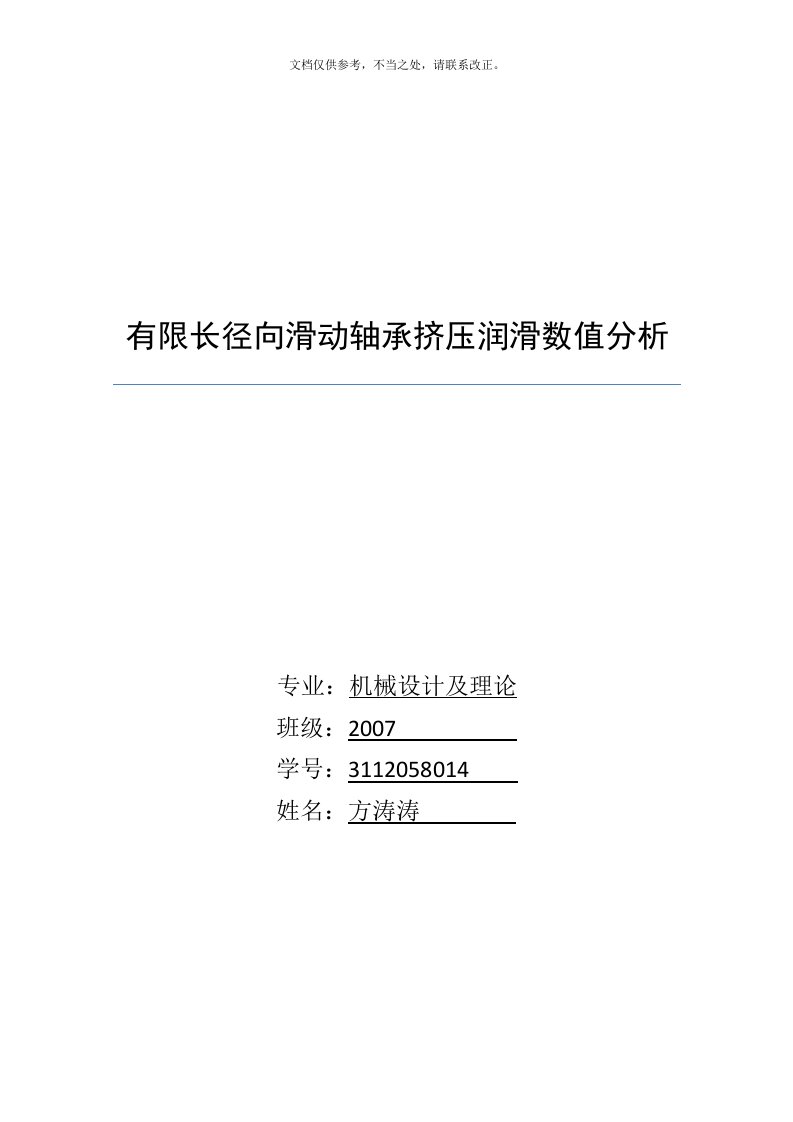 文档仅供参考，不当之处，请联系改正。

有限长径向滑动轴承挤压润滑数值分析

专业：机械设计及理论
班级：2007
学号：3112058014
姓名：方涛涛